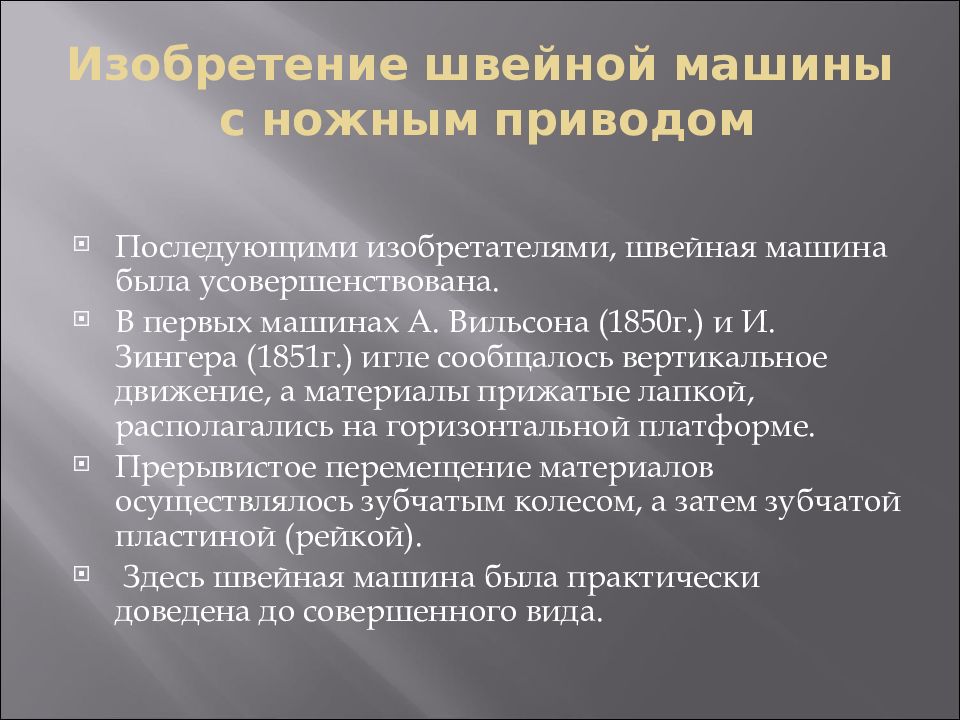 Изобретение швейной машины с ножным приводом

Последующими изобретателями, швейная машина была усовершенствована.

В первых машинах А. Вильсона (1850г.) и И. Зингера (1851г.) игле сообщалось вертикальное движение, а материалы прижатые лапкой, располагались на горизонтальной платформе.

Прерывистое перемещение материалов осуществлялось зубчатым колесом, а затем зубчатой пластиной (рейкой).

Здесь швейная машина была практически доведена до совершенного вида.